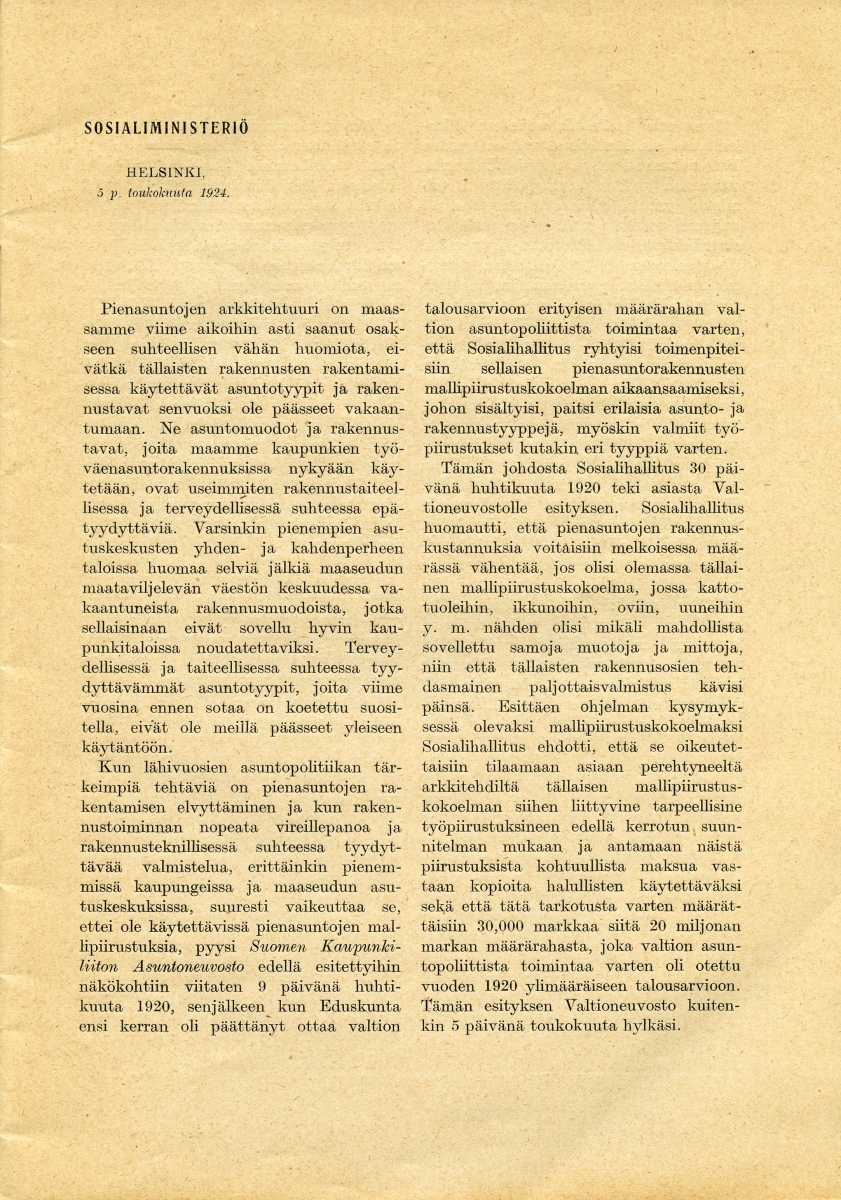 SOSIALIMINISTERIÖ

HELSINKI,
5 p. toukokuuta 1924.

Pienasuntojen arkkitehtuuri on maassamme viime aikoihin asti saanut osakseen suhteellisen vähän huomiota, eivätkä tällaisten rakennusten rakentamisessa käytettävät asuntotyypit ja rakennustavat senvuoksi ole päässeet vakaantumaan. Ne asuntomuodot ja rakennustavat, joita maamme kaupunkien työväenasuntorakennuksissa nykyään käytetään, ovat useimmiten rakennustaiteellisessa ja terveydellisessä suhteessa epätyydyttäviä. Varsinkin pienempien asutuskeskusten yhden- ja kahdenperheen taloissa huomaa selviä jälkiä maaseudun maataviljelevän väestön keskuudessa vakaantuneista rakennusmuodoista, jotka sellaisinaan eivät sovellu hyvin kaupunkitaloissa noudatettaviksi. Terveydellisessä ja taiteellisessa suhteessa tyydyttävämmät asuntotyypit, joita viime vuosina ennen sotaa on koetettu suositella, eivät ole meillä päässeet yleiseen käytäntöön.

Kun lähivuosien asuntopolitiikan tärkeimpiä tehtäviä on pienasuntojen rakentamisen elvyttäminen ja kun rakennustoiminnan nopeata vireillepanoa ja rakennusteknillisessä suhteessa tyydyttävää valmistelua, erittäinkin pienemmissä kaupungeissa ja maaseudun asutuskeskuksissa, suuresti vaikeuttaa se, ettei ole käytettävissä pienasuntojen mallipiirustuksia, pyysi Suomen Kaupunkiliiton Asuntoneuvosto edellä esitettyihin näkökohtiin viitaten 9 päivänä huhtikuuta 1920, senjälkeen kun Eduskunta ensi kerran oli päättänyt ottaa valtion talousarvioon erityisen määrärahan valtion asuntopoliittista toimintaa varten, että Sosialihallitus ryhtyisi toimenpiteisiin sellaisen pienasuntorakennusten mallipiirustuskokoelman aikaansaamiseksi, johon sisältyisi, paitsi erilaisia asunto- ja rakennustyyppejä, myöskin valmiit työpiirustukset kutakin eri tyyppiä varten.

Tämän johdosta Sosialihallitus 30 päivänä huhtikuuta 1920 teki asiasta Valtioneuvostolle esityksen. Sosialihallitus huomautti, että pienasuntojen rakennuskustannuksia voitaisiin melkoisessa määrässä vähentää, jos olisi olemassa tällainen mallipiirustuskokoelma, jossa kattotuoleihin, ikkunoihin, oviin, uuneihin y. m. nähden olisi mikäli mahdollista sovellettu samoja muotoja ja mittoja, niin että tällaisten rakennusosien tehdasmainen paljottaisvalmistus kävisi päinsä. Esittäen ohjelman kysymyksessä olevaksi mallipiirustuskokoelmaksi Sosialihallitus ehdotti, että se oikeutettaisiin tilaamaan asiaan perehtyneeltä arkkitehdiltä tällaisen mallipiirustuskokoelman siihen liittyvine tarpeellisine työpiirustuksineen edellä kerrotun suunnitelman mukaan ja antamaan näistä piirustuksista kohtuullista maksua vastaan kopioita halullisten käytettäväksi sekä että tätä tarkotusta varten määrättäisiin 30,000 markkaa siitä 20 miljonan markan määrärahasta, joka valtion asuntopoliittista toimintaa varten oli otettu vuoden 1920 ylimääräiseen talousarvioon. Tämän esityksen Valtioneuvosto kuitenkin 5 päivänä toukokuuta hylkäsi.